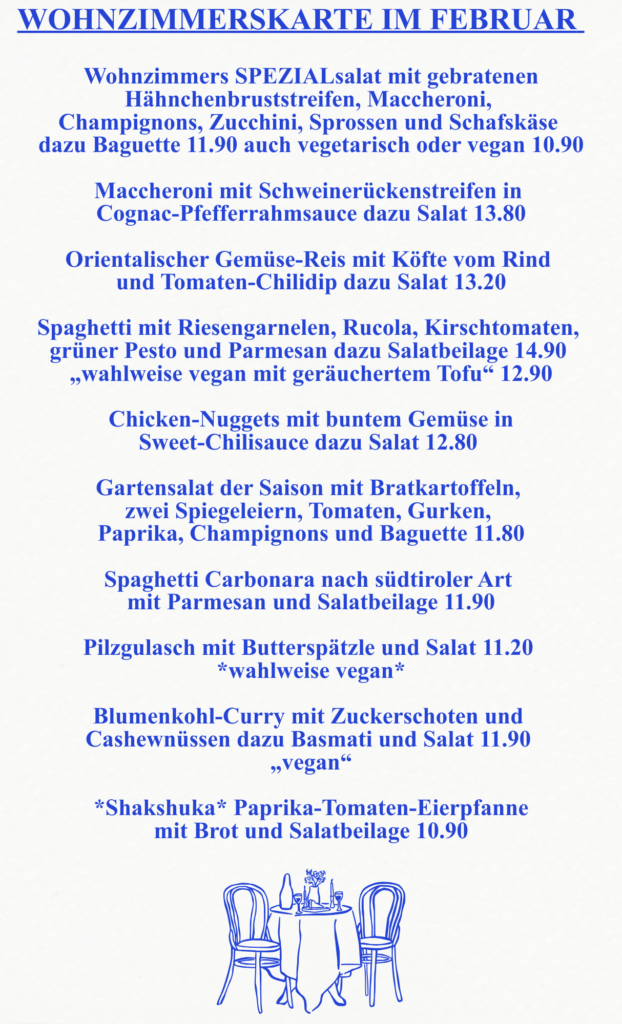 WOHNZIMMERSKARTE IM FEBRUAR

Wohnzimmers SPEZIALsalat mit gebratenen Hähnchenbruststreifen, Maccheroni, Champignons, Zucchini, Sprossen und Schafskäse dazu Baguette 11.90 auch vegetarisch oder vegan 10.90

Maccheroni mit Schweinerückenstreifen in Cognac-Pfefferrahmsauce dazu Salat 13.80

Orientalischer Gemüse-Reis mit Köfte vom Rind und Tomaten-Chilidip dazu Salat 13.20

Spaghetti mit Riesengarnelen, Rucola, Kirschtomaten, grüner Pesto und Parmesan dazu Salatbeilage 14.90 „wahlweise vegan mit geräuchertem Tofu“ 12.90

Chicken-Nuggets mit buntem Gemüse in Sweet-Chilisauce dazu Salat 12.80

Gartensalat der Saison mit Bratkartoffeln, zwei Spiegeleiern, Tomaten, Gurken, Paprika, Champignons und Baguette 11.80

Spaghetti Carbonara nach südtiroler Art mit Parmesan und Salatbeilage 11.90

Pilzgulasch mit Butterspätzle und Salat 11.20 *wahlweise vegan*

Blumenkohl-Curry mit Zuckerschoten und Cashewnüssen dazu Basmati und Salat 11.90 „vegan“

*Shakshuka* Paprika-Tomaten-Eierpfanne mit Brot und Salatbeilage 10.90